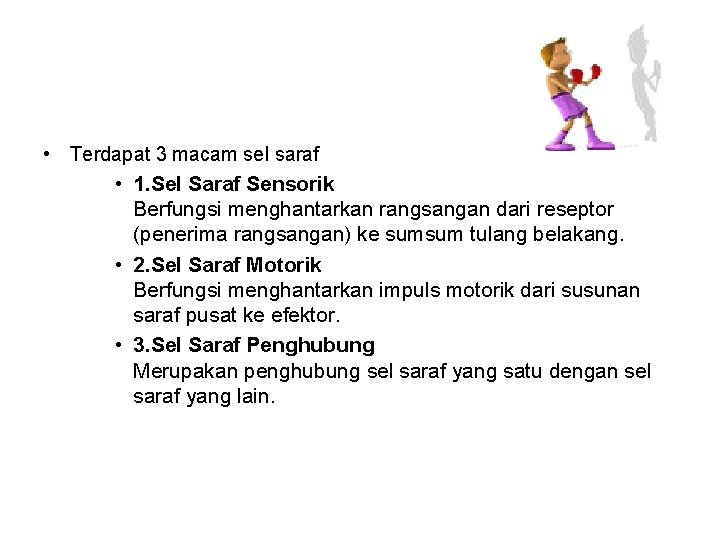 • Terdapat 3 macam sel saraf

• 1.Sel Saraf Sensorik
Berfungsi menghantarkan rangsangan dari reseptor (penerima rangsangan) ke sumsum tulang belakang.

• 2.Sel Saraf Motorik
Berfungsi menghantarkan impuls motorik dari susunan saraf pusat ke efektor.

• 3.Sel Saraf Penghubung
Merupakan penghubung sel saraf yang satu dengan sel saraf yang lain.